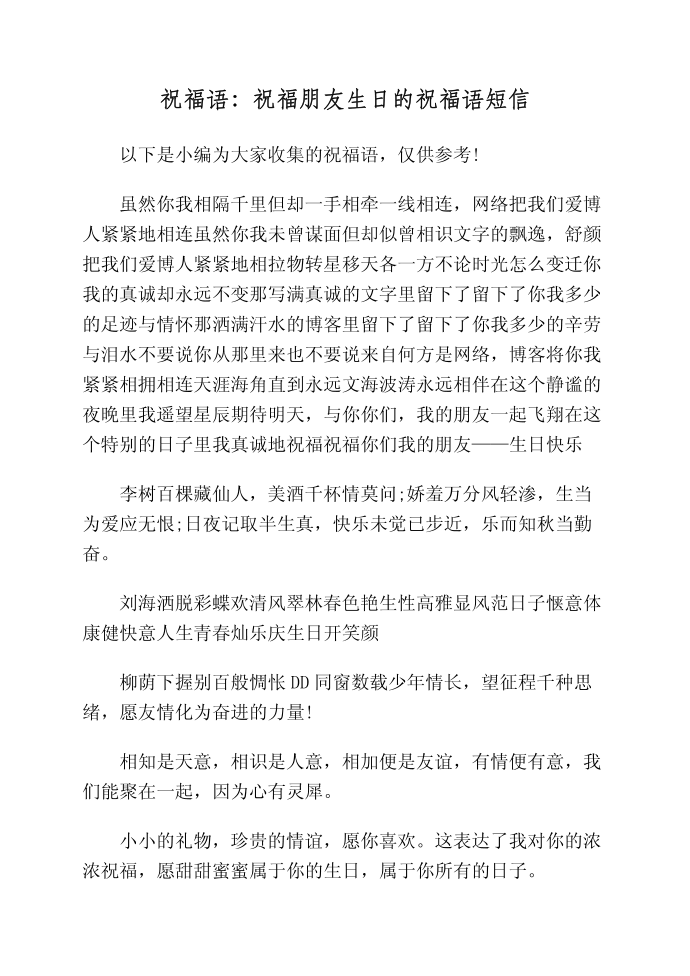 祝福语：祝福朋友生日的祝福语短信

以下是小编为大家收集的祝福语，仅供参考！

虽然你我相隔千里但却一手相牵一线相连，网络把我们爱博人紧紧地相连虽然你我未曾谋面但却似曾相识文字的飘逸，舒颜把我们爱博人紧紧地相拉物转星移天各一方不论时光怎么变迁你我的真诚却永远不变那写满真诚的文字里留下了留下了你我多少的足迹与情怀那洒满汗水的博客里留下了留下了你我多少的辛劳与泪水不要说你从那里来也不要说来自何方是网络，博客将你我紧紧相拥相连天涯海角直到永远文海波涛永远相伴在这个静谧的夜晚里我遥望星辰期待明天，与你你们，我的朋友一起飞翔在这个特别的日子里我真诚地祝福祝福你们我的朋友——生日快乐

李树百棵藏仙人，美酒千杯情莫问;娇羞万分风轻渗，生当为爱应无恨;日夜记取半生真，快乐未觉已步近，乐而知秋当勤奋。

刘海洒脱彩蝶欢清风翠林春色艳生性高雅显风范日子惬意体康健快意人生青春灿乐庆生日开笑颜

柳荫下握别百般惆怅DD同窗数载少年情长，望征程千种思绪，愿友情化为奋进的力量!

相知是天意，相识是人意，相加便是友谊，有情便有意，我们能聚在一起，因为心有灵犀。

小小的礼物，珍贵的情谊，愿你喜欢。这表达了我对你的浓浓祝福，愿甜甜蜜蜜属于你的生日，属于你所有的日子。